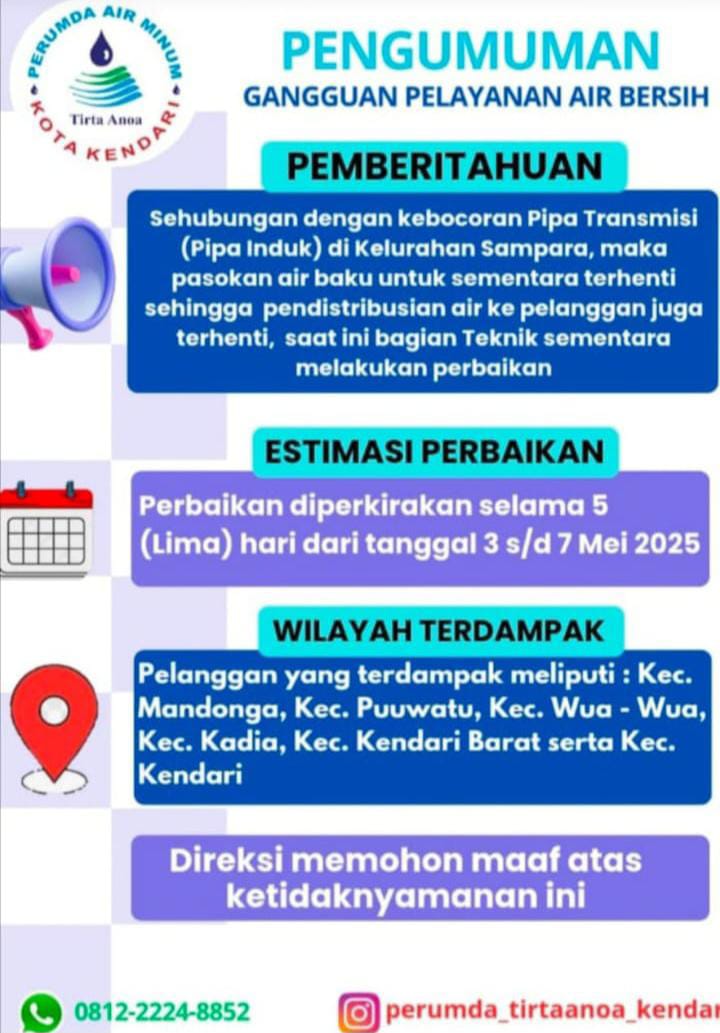 PERUMDA AIR MINUM
Tirta Anoa
KOTA KENDARI

PENGUMUMAN
GANGGUAN PELAYANAN AIR BERSIH

PEMBERITAHUAN

Sehubungan dengan kebocoran Pipa Transmisi (Pipa Induk) di Kelurahan Sampara, maka pasokan air baku untuk sementara terhenti sehingga pendistribusian air ke pelanggan juga terhenti, saat ini bagian Teknik sementara melakukan perbaikan

ESTIMASI PERBAIKAN

Perbaikan diperkirakan selama 5 (Lima) hari dari tanggal 3 s/d 7 Mei 2025

WILAYAH TERDAMPAK

Pelanggan yang terdampak meliputi : Kec. Mandonga, Kec. Puuwatu, Kec. Wua - Wua, Kec. Kadia, Kec. Kendari Barat serta Kec. Kendari

Direksi memohon maaf atas ketidaknyamanan ini

0812-2224-8852
perumda_tirtaanoa_kendar